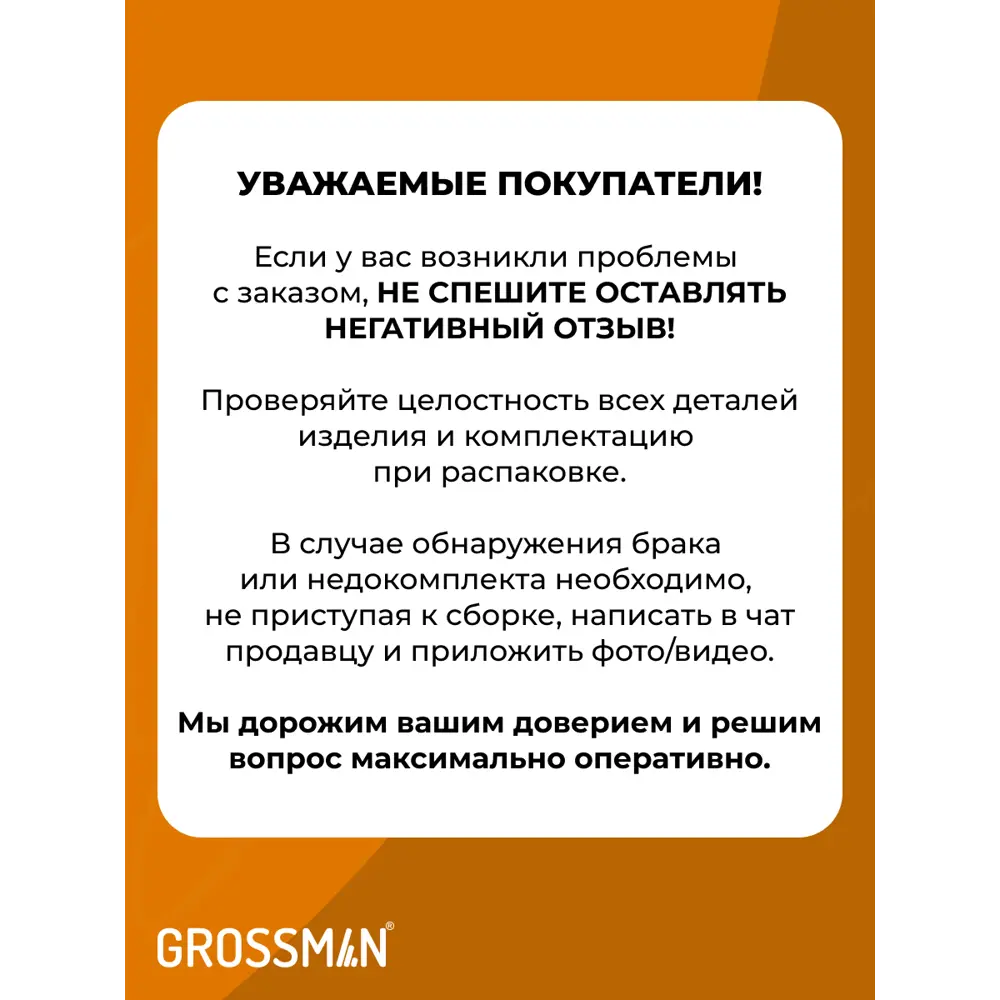 УВАЖАЕМЫЕ ПОКУПАТЕЛИ!

Если у вас возникли проблемы с заказом, НЕ СПЕШИТЕ ОСТАВЛЯТЬ НЕГАТИВНЫЙ ОТЗЫВ!

Проверяйте целостность всех деталей изделия и комплектацию при распаковке.

В случае обнаружения брака или недокомплекта необходимо, не приступая к сборке, написать в чат продавцу и приложить фото/видео.

Мы дорожим вашим доверием и решим вопрос максимально оперативно.

GROSSMAN®